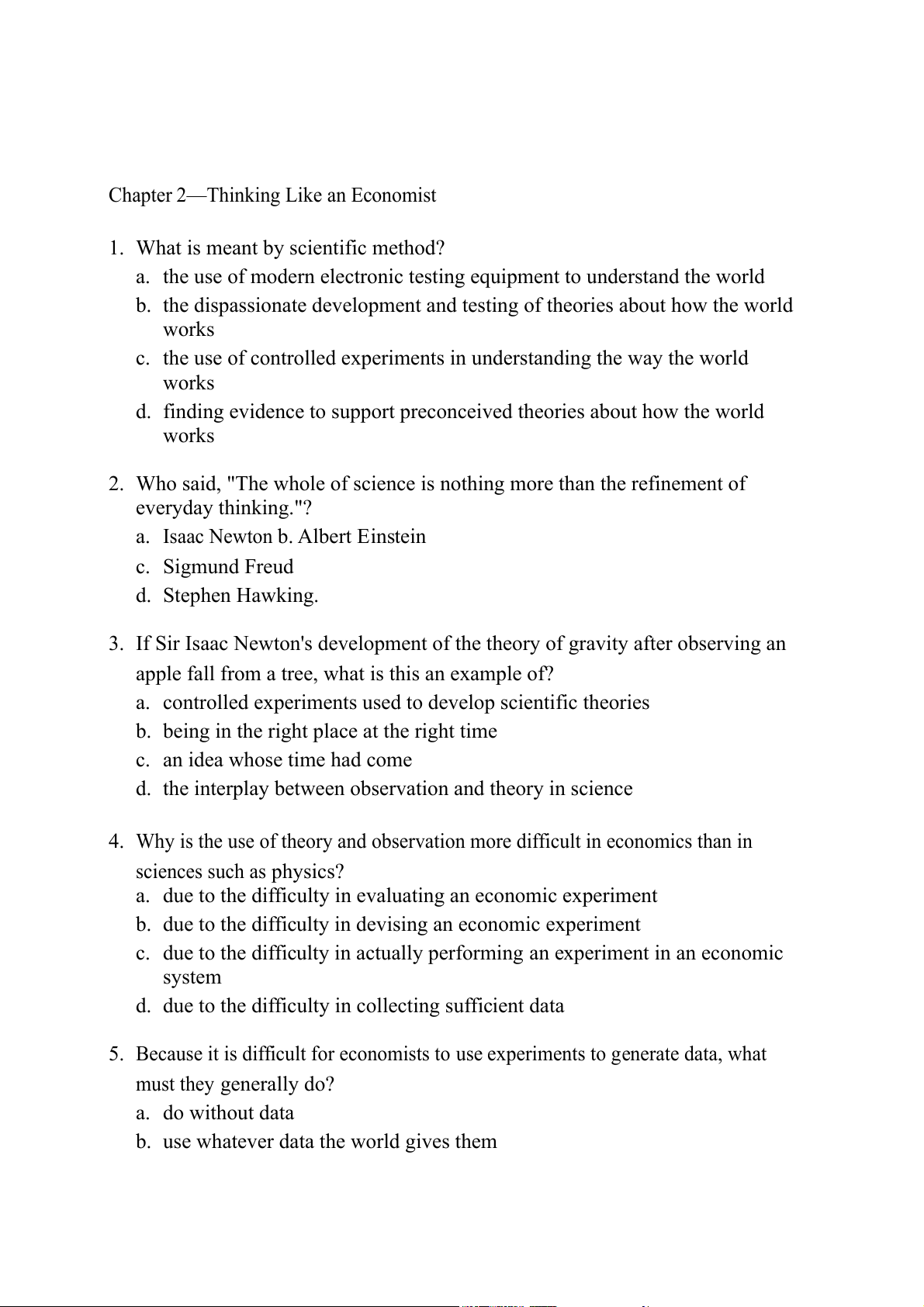 Chapter 2—Thinking Like an Economist

1. What is meant by scientific method?
a. the use of modern electronic testing equipment to understand the world
b. the dispassionate development and testing of theories about how the world works
c. the use of controlled experiments in understanding the way the world works
d. finding evidence to support preconceived theories about how the world works

2. Who said, "The whole of science is nothing more than the refinement of everyday thinking."?
a. Isaac Newton b. Albert Einstein
c. Sigmund Freud
d. Stephen Hawking.

3. If Sir Isaac Newton's development of the theory of gravity after observing an apple fall from a tree, what is this an example of?
a. controlled experiments used to develop scientific theories
b. being in the right place at the right time
c. an idea whose time had come
d. the interplay between observation and theory in science

4. Why is the use of theory and observation more difficult in economics than in sciences such as physics?
a. due to the difficulty in evaluating an economic experiment
b. due to the difficulty in devising an economic experiment
c. due to the difficulty in actually performing an experiment in an economic system
d. due to the difficulty in collecting sufficient data

5. Because it is difficult for economists to use experiments to generate data, what must they generally do?
a. do without data
b. use whatever data the world gives them